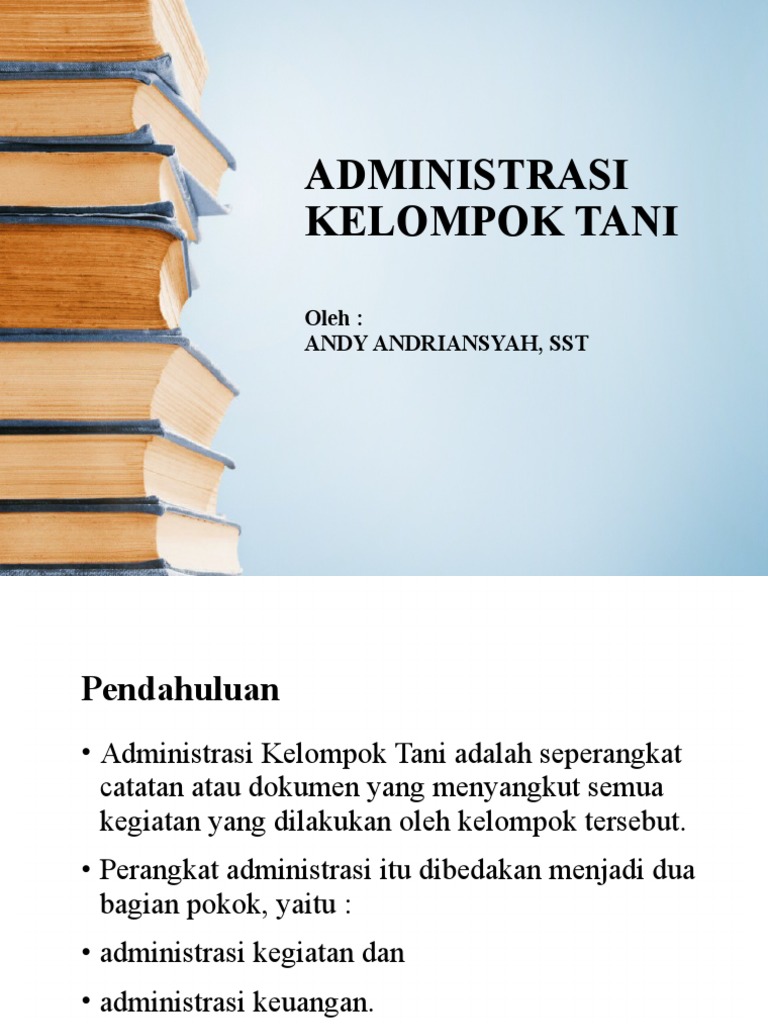 ADMINISTRASI KELOMPOK TANI

Oleh :
ANDY ANDRIANSYAH, SST

Pendahuluan

• Administrasi Kelompok Tani adalah seperangkat catatan atau dokumen yang menyangkut semua kegiatan yang dilakukan oleh kelompok tersebut.

• Perangkat administrasi itu dibedakan menjadi dua bagian pokok, yaitu :

• administrasi kegiatan dan

• administrasi keuangan.